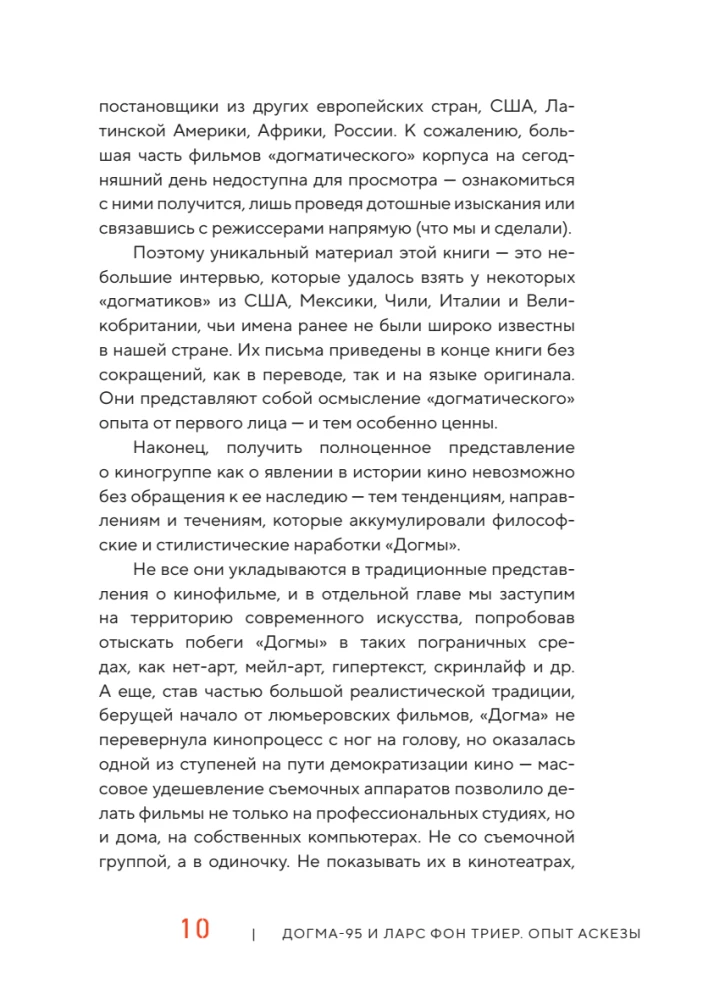 постановщики из других европейских стран, США, Латинской Америки, Африки, России. К сожалению, большая часть фильмов «догматического» корпуса на сегодняшний день недоступна для просмотра — ознакомиться с ними получится, лишь проведя дотошные изыскания или связавшись с режиссерами напрямую (что мы и сделали).

Поэтому уникальный материал этой книги — это небольшие интервью, которые удалось взять у некоторых «догматиков» из США, Мексики, Чили, Италии и Великобритании, чьи имена ранее не были широко известны в нашей стране. Их письма приведены в конце книги без сокращений, как в переводе, так и на языке оригинала. Они представляют собой осмысление «догматического» опыта от первого лица — и тем особенно ценны.

Наконец, получить полноценное представление о киногруппе как о явлении в истории кино невозможно без обращения к ее наследию — тем тенденциям, направлениям и течениям, которые аккумулировали философские и стилистические наработки «Догмы».

Не все они укладываются в традиционные представления о кинофильме, и в отдельной главе мы заступим на территорию современного искусства, попробовав отыскать побеги «Догмы» в таких пограничных средах, как нет-арт, мейл-арт, гипертекст, скринлайф и др. А еще, став частью большой реалистической традиции, берущей начало от люмьеровских фильмов, «Догма» не перевернула кинопроцесс с ног на голову, но оказалась одной из ступеней на пути демократизации кино — массовое удешевление съемочных аппаратов позволило делать фильмы не только на профессиональных студиях, но и дома, на собственных компьютерах. Не со съемочной группой, а в одиночку. Не показывать их в кинотеатрах,

10 | ДОГМА-95 И ЛАРС ФОН ТРИЕР. ОПЫТ АСКЕЗЫ